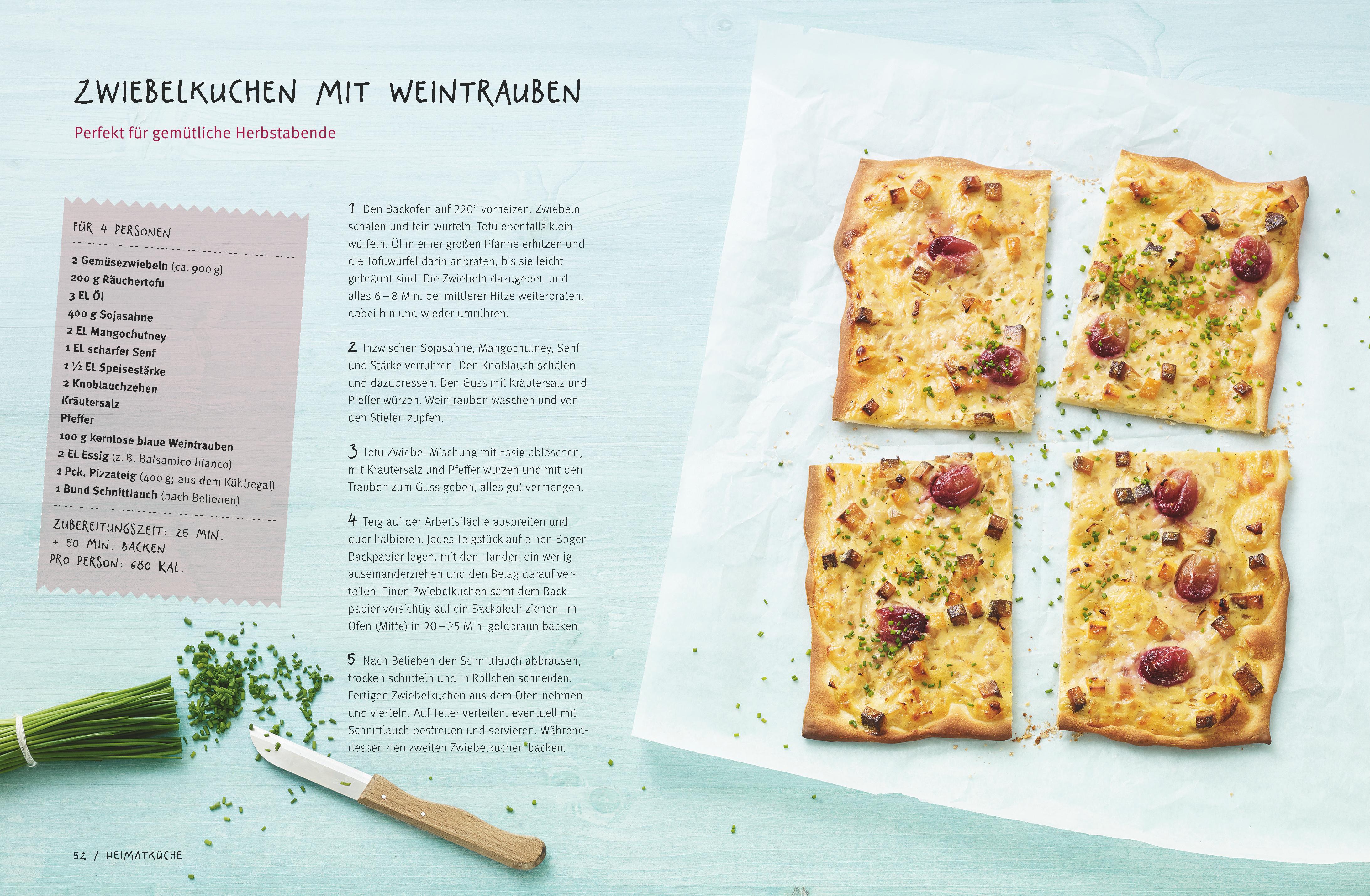 ZWIEBELKUCHEN MIT WEINTRAUBEN

Perfekt für gemütliche Herbstabende

FÜR 4 PERSONEN

2 Gemüsezwiebeln (ca. 900 g)
200 g Räuchertofu
3 EL Öl
400 g Sojasahne
2 EL Mangochutney
1 EL scharfer Senf
1 ½ EL Speisestärke
2 Knoblauchzehen
Kräutersalz
Pfeffer
100 g kernlose blaue Weintrauben
2 EL Essig (z. B. Balsamico bianco)
1 Pck. Pizzateig (400 g; aus dem Kühlregal)
1 Bund Schnittlauch (nach Belieben)

ZUBEREITUNGSZEIT: 25 MIN.
+ 50 MIN. BACKEN
PRO PERSON: 680 KAL.

1 Den Backofen auf 220° vorheizen. Zwiebeln schälen und fein würfeln. Tofu ebenfalls klein würfeln. Öl in einer großen Pfanne erhitzen und die Tofuwürfel darin anbraten, bis sie leicht gebräunt sind. Die Zwiebeln dazugeben und alles 6 – 8 Min. bei mittlerer Hitze weiterbraten, dabei hin und wieder umrühren.

2 Inzwischen Sojasahne, Mangochutney, Senf und Stärke verrühren. Den Knoblauch schälen und dazupressen. Den Guss mit Kräutersalz und Pfeffer würzen. Weintrauben waschen und von den Stielen zupfen.

3 Tofu-Zwiebel-Mischung mit Essig ablöschen, mit Kräutersalz und Pfeffer würzen und mit den Trauben zum Guss geben, alles gut vermengen.

4 Teig auf der Arbeitsfläche ausbreiten und quer halbieren. Jedes Teigstück auf einen Bogen Backpapier legen, mit den Händen ein wenig auseinanderziehen und den Belag darauf verteilen. Einen Zwiebelkuchen samt dem Backpapier vorsichtig auf ein Backblech ziehen. Im Ofen (Mitte) in 20 – 25 Min. goldbraun backen.

5 Nach Belieben den Schnittlauch abbrausen, trocken schütteln und in Röllchen schneiden. Fertigen Zwiebelkuchen aus dem Ofen nehmen und vierteln. Auf Teller verteilen, eventuell mit Schnittlauch bestreuen und servieren. Währenddessen den zweiten Zwiebelkuchen backen.

52 / HEIMATKÜCHE